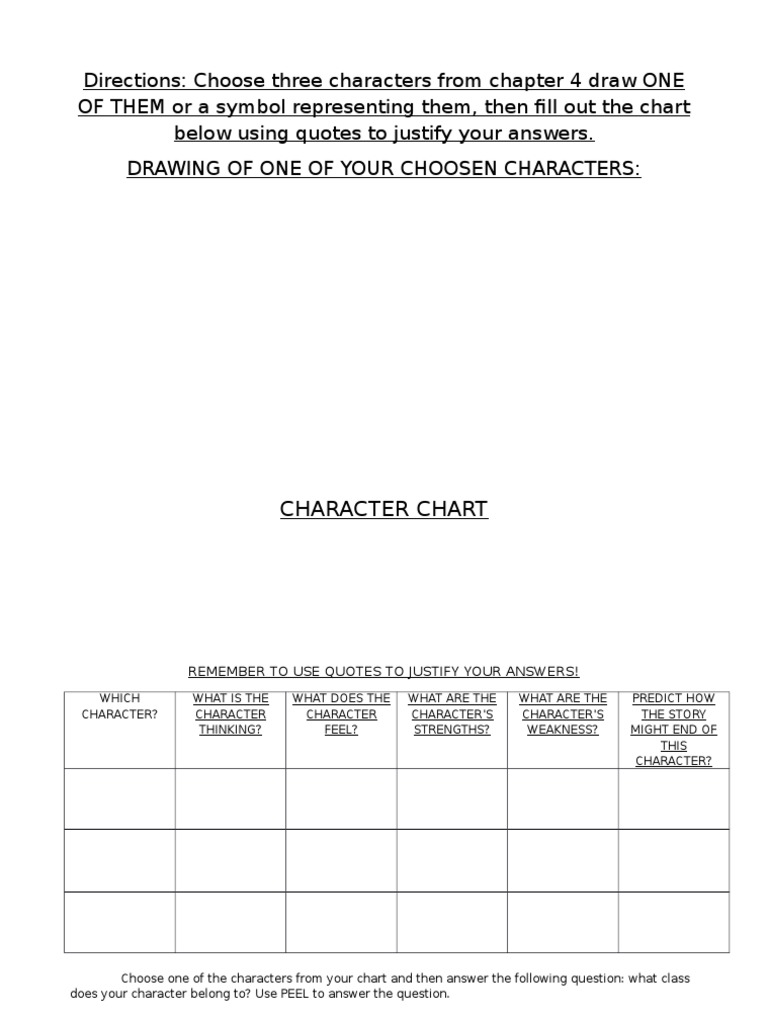 Directions: Choose three characters from chapter 4 draw ONE OF THEM or a symbol representing them, then fill out the chart below using quotes to justify your answers.

DRAWING OF ONE OF YOUR CHOOSEN CHARACTERS:

CHARACTER CHART

REMEMBER TO USE QUOTES TO JUSTIFY YOUR ANSWERS!

| WHICH CHARACTER? | WHAT IS THE CHARACTER THINKING? | WHAT DOES THE CHARACTER FEEL? | WHAT ARE THE CHARACTER'S STRENGTHS? | WHAT ARE THE CHARACTER'S WEAKNESS? | PREDICT HOW THE STORY MIGHT END OF THIS CHARACTER? |
|---|---|---|---|---|---|
| | | | | | |
| | | | | | |
| | | | | | |

Choose one of the characters from your chart and then answer the following question: what class does your character belong to? Use PEEL to answer the question.